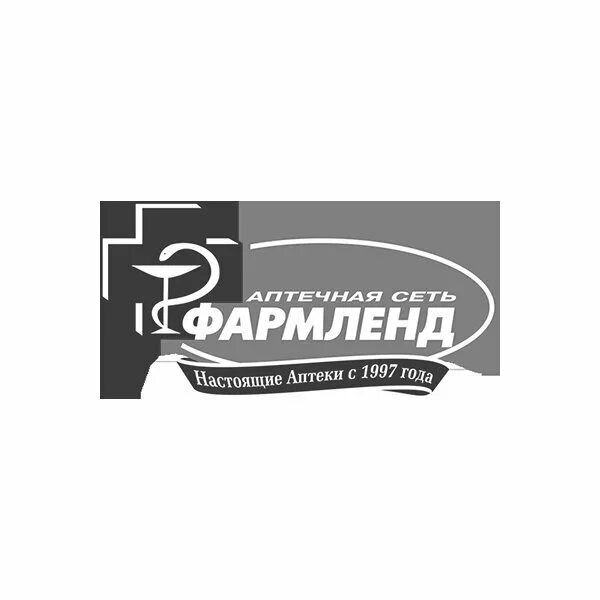 АПТЕЧНАЯ СЕТЬ
ФАРМЛЕНД
Настоящие Аптеки с 1997 года